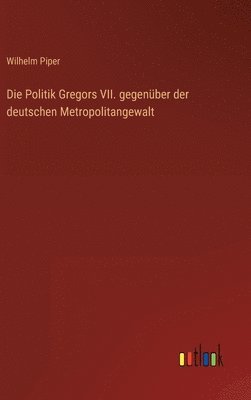 Wilhelm Piper

Die Politik Gregors VII. gegenüber der deutschen Metropolitangewalt

outlook